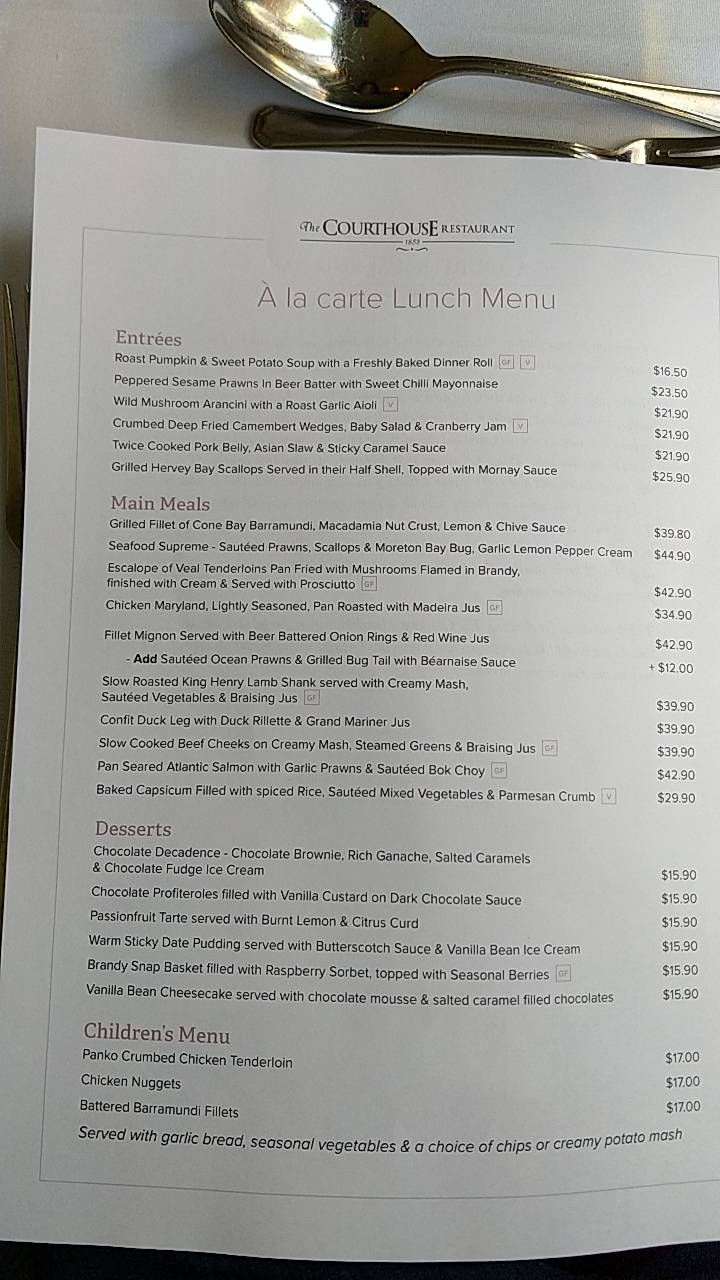 The COURTHOUSE RESTAURANT
1858

À la carte Lunch Menu

Entrées

Roast Pumpkin & Sweet Potato Soup with a Freshly Baked Dinner Roll GF V $16.50
Peppered Sesame Prawns In Beer Batter with Sweet Chilli Mayonnaise $23.50
Wild Mushroom Arancini with a Roast Garlic Aioli V $21.90
Crumbed Deep Fried Camembert Wedges, Baby Salad & Cranberry Jam V $21.90
Twice Cooked Pork Belly, Asian Slaw & Sticky Caramel Sauce $21.90
Grilled Hervey Bay Scallops Served in their Half Shell, Topped with Mornay Sauce $25.90

Main Meals

Grilled Fillet of Cone Bay Barramundi, Macadamia Nut Crust, Lemon & Chive Sauce $39.80
Seafood Supreme - Sautéed Prawns, Scallops & Moreton Bay Bug, Garlic Lemon Pepper Cream $44.90
Escalope of Veal Tenderloins Pan Fried with Mushrooms Flamed in Brandy, finished with Cream & Served with Prosciutto GF $42.90
Chicken Maryland, Lightly Seasoned, Pan Roasted with Madeira Jus GF $34.90
Fillet Mignon Served with Beer Battered Onion Rings & Red Wine Jus $42.90
- Add Sautéed Ocean Prawns & Grilled Bug Tail with Béarnaise Sauce + $12.00
Slow Roasted King Henry Lamb Shank served with Creamy Mash, Sautéed Vegetables & Braising Jus GF $39.90
Confit Duck Leg with Duck Rillette & Grand Mariner Jus $39.90
Slow Cooked Beef Cheeks on Creamy Mash, Steamed Greens & Braising Jus GF $39.90
Pan Seared Atlantic Salmon with Garlic Prawns & Sautéed Bok Choy GF $42.90
Baked Capsicum Filled with spiced Rice, Sautéed Mixed Vegetables & Parmesan Crumb V $29.90

Desserts

Chocolate Decadence - Chocolate Brownie, Rich Ganache, Salted Caramels & Chocolate Fudge Ice Cream $15.90
Chocolate Profiteroles filled with Vanilla Custard on Dark Chocolate Sauce $15.90
Passionfruit Tarte served with Burnt Lemon & Citrus Curd $15.90
Warm Sticky Date Pudding served with Butterscotch Sauce & Vanilla Bean Ice Cream $15.90
Brandy Snap Basket filled with Raspberry Sorbet, topped with Seasonal Berries GF $15.90
Vanilla Bean Cheesecake served with chocolate mousse & salted caramel filled chocolates $15.90

Children's Menu

Panko Crumbed Chicken Tenderloin $17.00
Chicken Nuggets $17.00
Battered Barramundi Fillets $17.00
Served with garlic bread, seasonal vegetables & a choice of chips or creamy potato mash